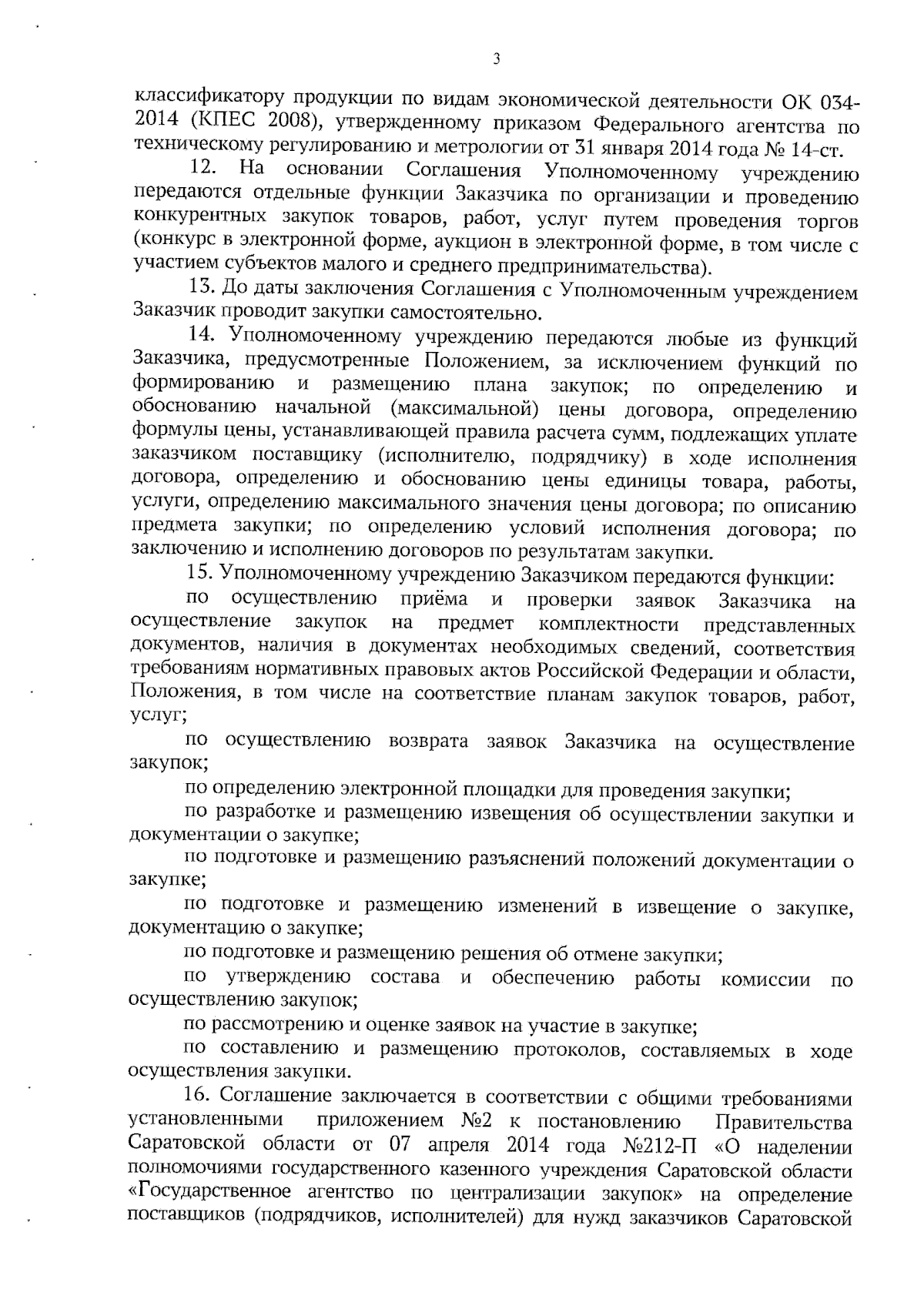 3

классификатору продукции по видам экономической деятельности ОК 034-2014 (КПЕС 2008), утвержденному приказом Федерального агентства по техническому регулированию и метрологии от 31 января 2014 года № 14-ст.

12. На основании Соглашения Уполномоченному учреждению передаются отдельные функции Заказчика по организации и проведению конкурентных закупок товаров, работ, услуг путем проведения торгов (конкурс в электронной форме, аукцион в электронной форме, в том числе с участием субъектов малого и среднего предпринимательства).

13. До даты заключения Соглашения с Уполномоченным учреждением Заказчик проводит закупки самостоятельно.

14. Уполномоченному учреждению передаются любые из функций Заказчика, предусмотренные Положением, за исключением функций по формированию и размещению плана закупок; по определению и обоснованию начальной (максимальной) цены договора, определению формулы цены, устанавливающей правила расчета сумм, подлежащих уплате заказчиком поставщику (исполнителю, подрядчику) в ходе исполнения договора, определению и обоснованию цены единицы товара, работы, услуги, определению максимального значения цены договора; по описанию предмета закупки; по определению условий исполнения договора; по заключению и исполнению договоров по результатам закупки.

15. Уполномоченному учреждению Заказчиком передаются функции:

по осуществлению приёма и проверки заявок Заказчика на осуществление закупок на предмет комплектности представленных документов, наличия в документах необходимых сведений, соответствия требованиям нормативных правовых актов Российской Федерации и области, Положения, в том числе на соответствие планам закупок товаров, работ, услуг;

по осуществлению возврата заявок Заказчика на осуществление закупок;

по определению электронной площадки для проведения закупки;

по разработке и размещению извещения об осуществлении закупки и документации о закупке;

по подготовке и размещению разъяснений положений документации о закупке;

по подготовке и размещению изменений в извещение о закупке, документацию о закупке;

по подготовке и размещению решения об отмене закупки;

по утверждению состава и обеспечению работы комиссии по осуществлению закупок;

по рассмотрению и оценке заявок на участие в закупке;

по составлению и размещению протоколов, составляемых в ходе осуществления закупки.

16. Соглашение заключается в соответствии с общими требованиями установленными приложением №2 к постановлению Правительства Саратовской области от 07 апреля 2014 года №212-П «О наделении полномочиями государственного казенного учреждения Саратовской области «Государственное агентство по централизации закупок» на определение поставщиков (подрядчиков, исполнителей) для нужд заказчиков Саратовской